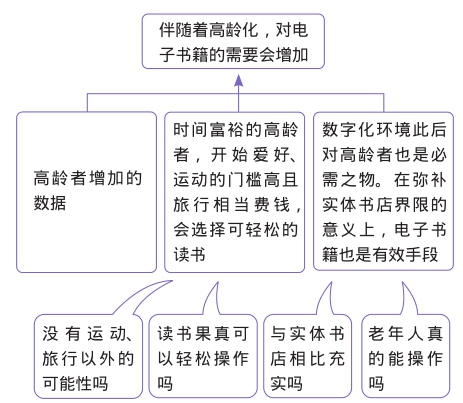 伴随着高龄化，对电子书籍的需要会增加

高龄者增加的数据

时间富裕的高龄者，开始爱好、运动的门槛高且旅行相当费钱，会选择可轻松的读书

数字化环境此后对高龄者也是必需之物。在弥补实体书店界限的意义上，电子书籍也是有效手段

没有运动、旅行以外的可能性吗

读书果真可以轻松操作吗

与实体书店相比充实吗

老年人真的能操作吗